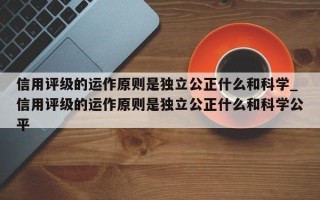 信用评级的运作原则是独立公正什么和科学_信用评级的运作原则是独立公正什么和科学公平